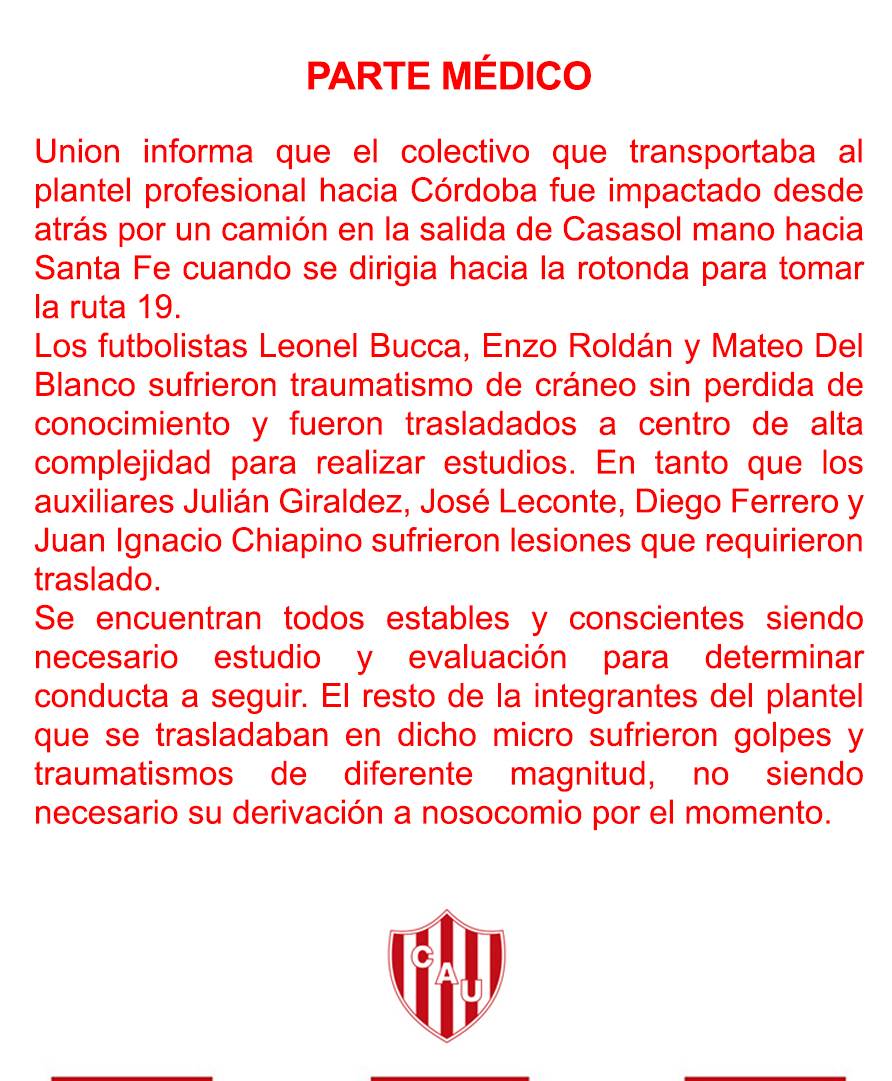 PARTE MÉDICO

Union informa que el colectivo que transportaba al plantel profesional hacia Córdoba fue impactado desde atrás por un camión en la salida de Casasol mano hacia Santa Fe cuando se dirigia hacia la rotonda para tomar la ruta 19.
Los futbolistas Leonel Bucca, Enzo Roldán y Mateo Del Blanco sufrieron traumatismo de cráneo sin perdida de conocimiento y fueron trasladados a centro de alta complejidad para realizar estudios. En tanto que los auxiliares Julián Giraldez, José Leconte, Diego Ferrero y Juan Ignacio Chiapino sufrieron lesiones que requirieron traslado.
Se encuentran todos estables y conscientes siendo necesario estudio y evaluación para determinar conducta a seguir. El resto de la integrantes del plantel que se trasladaban en dicho micro sufrieron golpes y traumatismos de diferente magnitud, no siendo necesario su derivación a nosocomio por el momento.

CAU